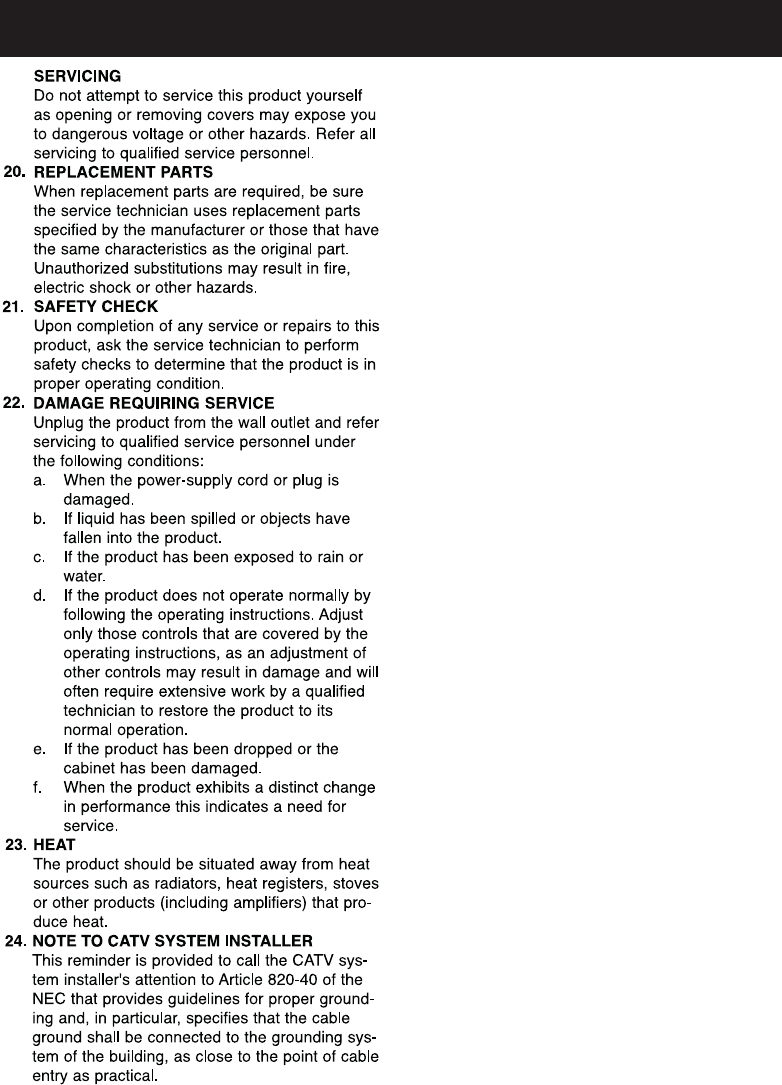 SERVICING
Do not attempt to service this product yourself as opening or removing covers may expose you to dangerous voltage or other hazards. Refer all servicing to qualified service personnel.

20. REPLACEMENT PARTS
When replacement parts are required, be sure the service technician uses replacement parts specified by the manufacturer or those that have the same characteristics as the original part. Unauthorized substitutions may result in fire, electric shock or other hazards.

21. SAFETY CHECK
Upon completion of any service or repairs to this product, ask the service technician to perform safety checks to determine that the product is in proper operating condition.

22. DAMAGE REQUIRING SERVICE
Unplug the product from the wall outlet and refer servicing to qualified service personnel under the following conditions:
a. When the power-supply cord or plug is damaged.
b. If liquid has been spilled or objects have fallen into the product.
c. If the product has been exposed to rain or water.
d. If the product does not operate normally by following the operating instructions. Adjust only those controls that are covered by the operating instructions, as an adjustment of other controls may result in damage and will often require extensive work by a qualified technician to restore the product to its normal operation.
e. If the product has been dropped or the cabinet has been damaged.
f. When the product exhibits a distinct change in performance this indicates a need for service.

23. HEAT
The product should be situated away from heat sources such as radiators, heat registers, stoves or other products (including amplifiers) that produce heat.

24. NOTE TO CATV SYSTEM INSTALLER
This reminder is provided to call the CATV system installer's attention to Article 820-40 of the NEC that provides guidelines for proper grounding and, in particular, specifies that the cable ground shall be connected to the grounding system of the building, as close to the point of cable entry as practical.